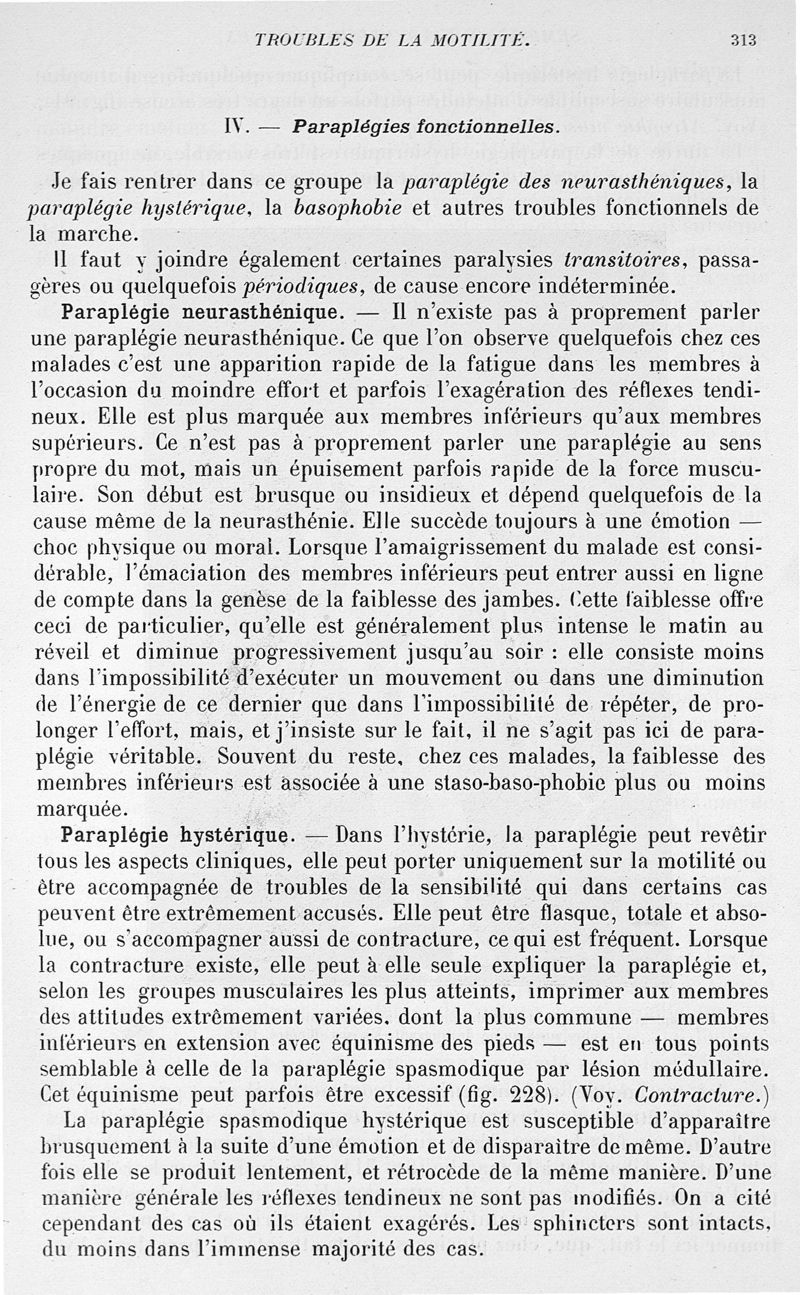 TROUBLES DE LA MOTILITÉ. 313

IV. — Paraplégies fonctionnelles.

Je fais rentrer dans ce groupe la paraplégie des neurasthéniques, la paraplégie hystérique, la basophobie et autres troubles fonctionnels de la marche.

Il faut y joindre également certaines paralysies transitoires, passagères ou quelquefois périodiques, de cause encore indéterminée.

Paraplégie neurasthénique. — Il n'existe pas à proprement parler une paraplégie neurasthénique. Ce que l'on observe quelquefois chez ces malades c'est une apparition rapide de la fatigue dans les membres à l'occasion du moindre effort et parfois l'exagération des réflexes tendineux. Elle est plus marquée aux membres inférieurs qu'aux membres supérieurs. Ce n'est pas à proprement parler une paraplégie au sens propre du mot, mais un épuisement parfois rapide de la force musculaire. Son début est brusque ou insidieux et dépend quelquefois de la cause même de la neurasthénie. Elle succède toujours à une émotion — choc physique ou moral. Lorsque l'amaigrissement du malade est considérable, l'émaciation des membres inférieurs peut entrer aussi en ligne de compte dans la genèse de la faiblesse des jambes. Cette faiblesse offre ceci de particulier, qu'elle est généralement plus intense le matin au réveil et diminue progressivement jusqu'au soir : elle consiste moins dans l'impossibilité d'exécuter un mouvement ou dans une diminution de l'énergie de ce dernier que dans l'impossibilité de répéter, de prolonger l'effort, mais, et j'insiste sur le fait, il ne s'agit pas ici de paraplégie véritable. Souvent du reste, chez ces malades, la faiblesse des membres inférieurs est associée à une staso-baso-phobie plus ou moins marquée.

Paraplégie hystérique. — Dans l'hystérie, la paraplégie peut revêtir tous les aspects cliniques, elle peut porter uniquement sur la motilité ou être accompagnée de troubles de la sensibilité qui dans certains cas peuvent être extrêmement accusés. Elle peut être flasque, totale et absolue, ou s'accompagner aussi de contracture, ce qui est fréquent. Lorsque la contracture existe, elle peut à elle seule expliquer la paraplégie et, selon les groupes musculaires les plus atteints, imprimer aux membres des attitudes extrêmement variées, dont la plus commune — membres inférieurs en extension avec équinisme des pieds — est en tous points semblable à celle de la paraplégie spasmodique par lésion médullaire. Cet équinisme peut parfois être excessif (fig. 228). (Voy. Contracture.)

La paraplégie spasmodique hystérique est susceptible d'apparaître brusquement à la suite d'une émotion et de disparaître de même. D'autre fois elle se produit lentement, et rétrocède de la même manière. D'une manière générale les réflexes tendineux ne sont pas modifiés. On a cité cependant des cas où ils étaient exagérés. Les sphincters sont intacts, du moins dans l'immense majorité des cas.